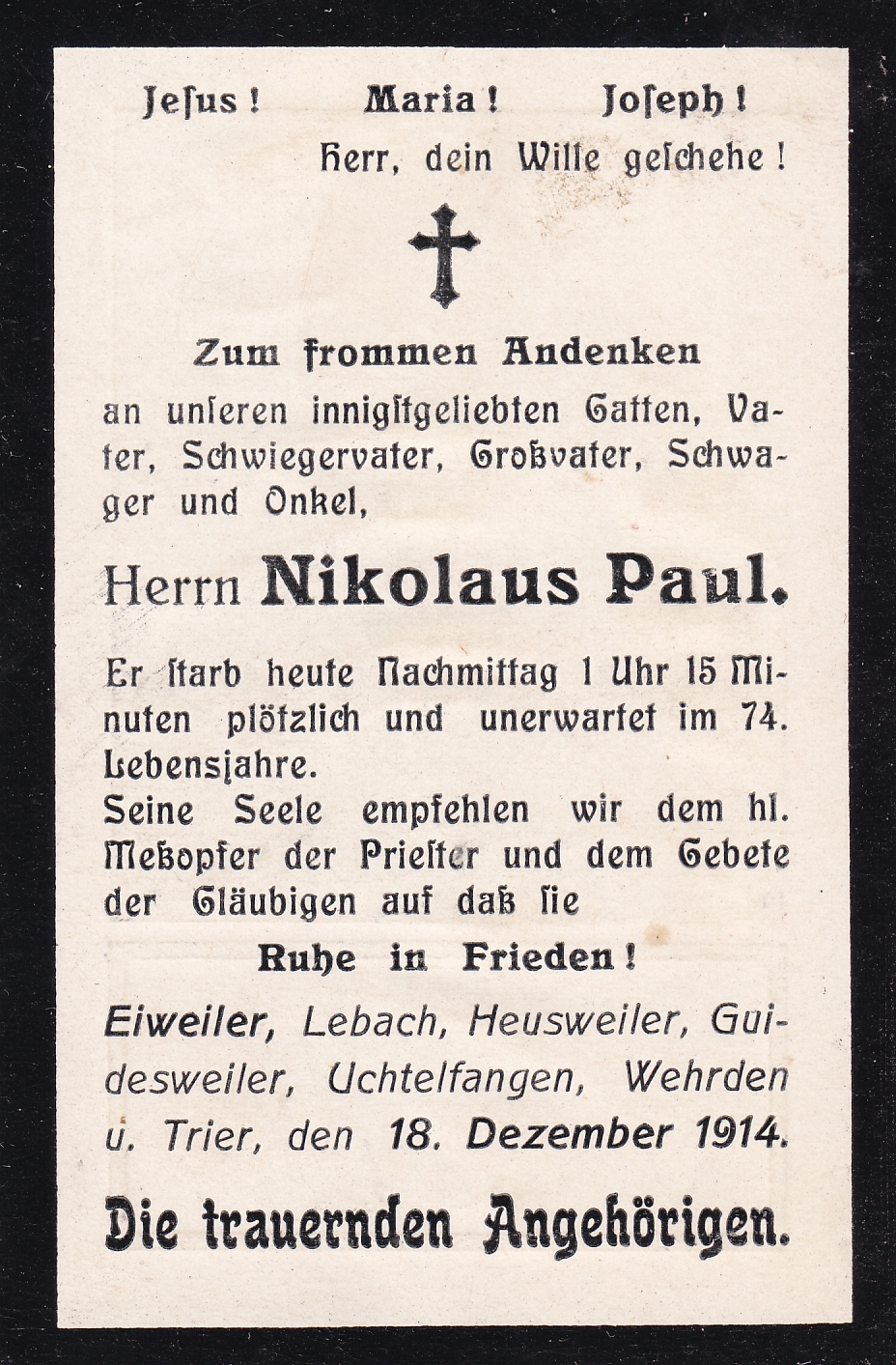 Jeſus! Maria! Joſeph!
Herr, dein Wille geſchehe!

Zum frommen Andenken
an unſeren innigſtgeliebten Gatten, Vater, Schwiegervater, Großvater, Schwager und Onkel,

Herrn Nikolaus Paul.

Er ſtarb heute Nachmittag 1 Uhr 15 Minuten plötzlich und unerwartet im 74. Lebensjahre.
Seine Seele empfehlen wir dem hl. Meßopfer der Prieſter und dem Gebete der Gläubigen auf daß ſie

Ruhe in Frieden!

Eiweiler, Lebach, Heusweiler, Guidesweiler, Uchtelfangen, Wehrden u. Trier, den 18. Dezember 1914.

Die trauernden Angehörigen.